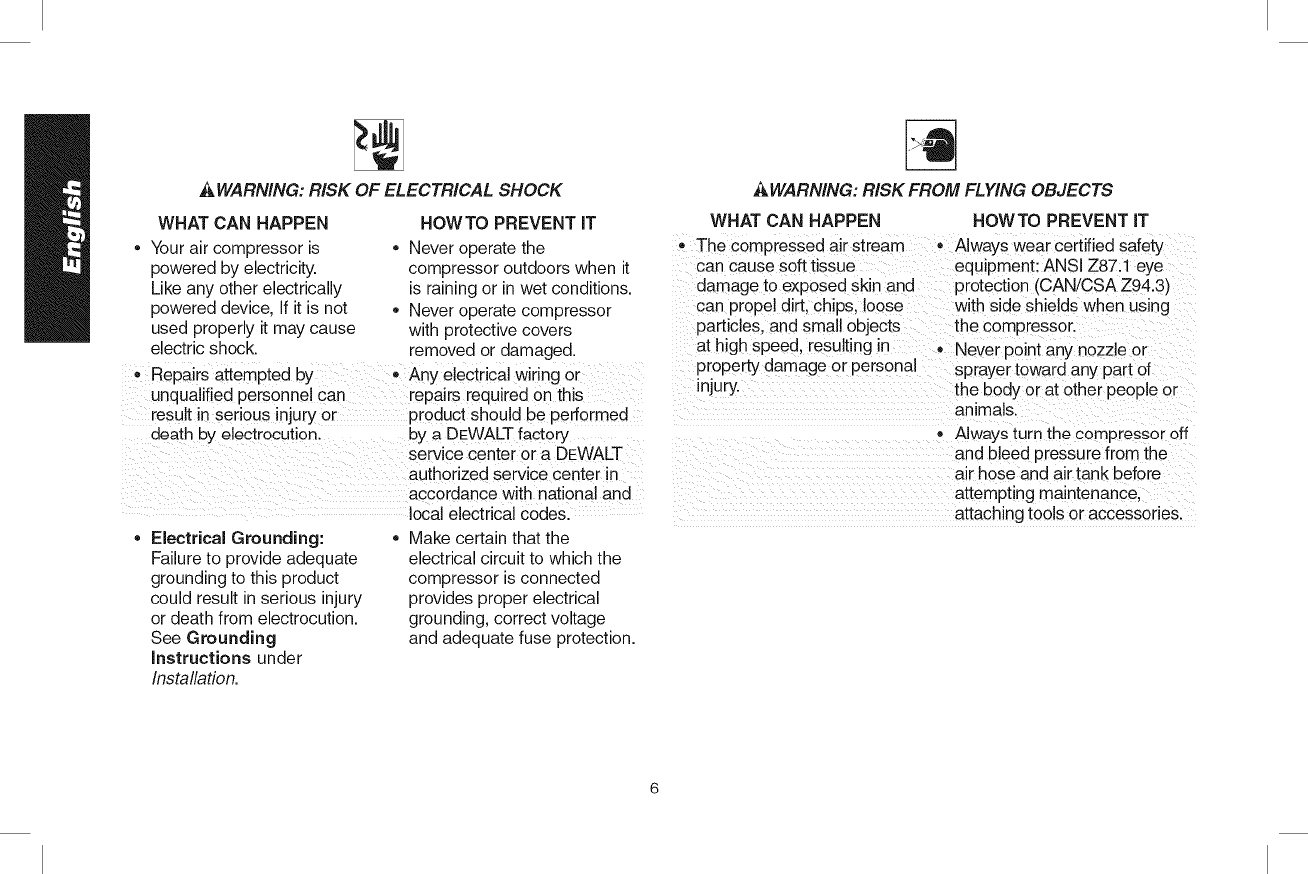 English

⚠WARNING: RISK OF ELECTRICAL SHOCK

| WHAT CAN HAPPEN | HOW TO PREVENT IT |
|---|---|
| • Your air compressor is powered by electricity. Like any other electrically powered device, If it is not used properly it may cause electric shock. | • Never operate the compressor outdoors when it is raining or in wet conditions. • Never operate compressor with protective covers removed or damaged. |
| • Repairs attempted by unqualified personnel can result in serious injury or death by electrocution. | • Any electrical wiring or repairs required on this product should be performed by a DEWALT factory service center or a DEWALT authorized service center in accordance with national and local electrical codes. |
| • **Electrical Grounding:** Failure to provide adequate grounding to this product could result in serious injury or death from electrocution. See **Grounding Instructions** under *Installation*. | • Make certain that the electrical circuit to which the compressor is connected provides proper electrical grounding, correct voltage and adequate fuse protection. |

⚠WARNING: RISK FROM FLYING OBJECTS

| WHAT CAN HAPPEN | HOW TO PREVENT IT |
|---|---|
| • The compressed air stream can cause soft tissue damage to exposed skin and can propel dirt, chips, loose particles, and small objects at high speed, resulting in property damage or personal injury. | • Always wear certified safety equipment: ANSI Z87.1 eye protection (CAN/CSA Z94.3) with side shields when using the compressor. • Never point any nozzle or sprayer toward any part of the body or at other people or animals. • Always turn the compressor off and bleed pressure from the air hose and air tank before attempting maintenance, attaching tools or accessories. |

6